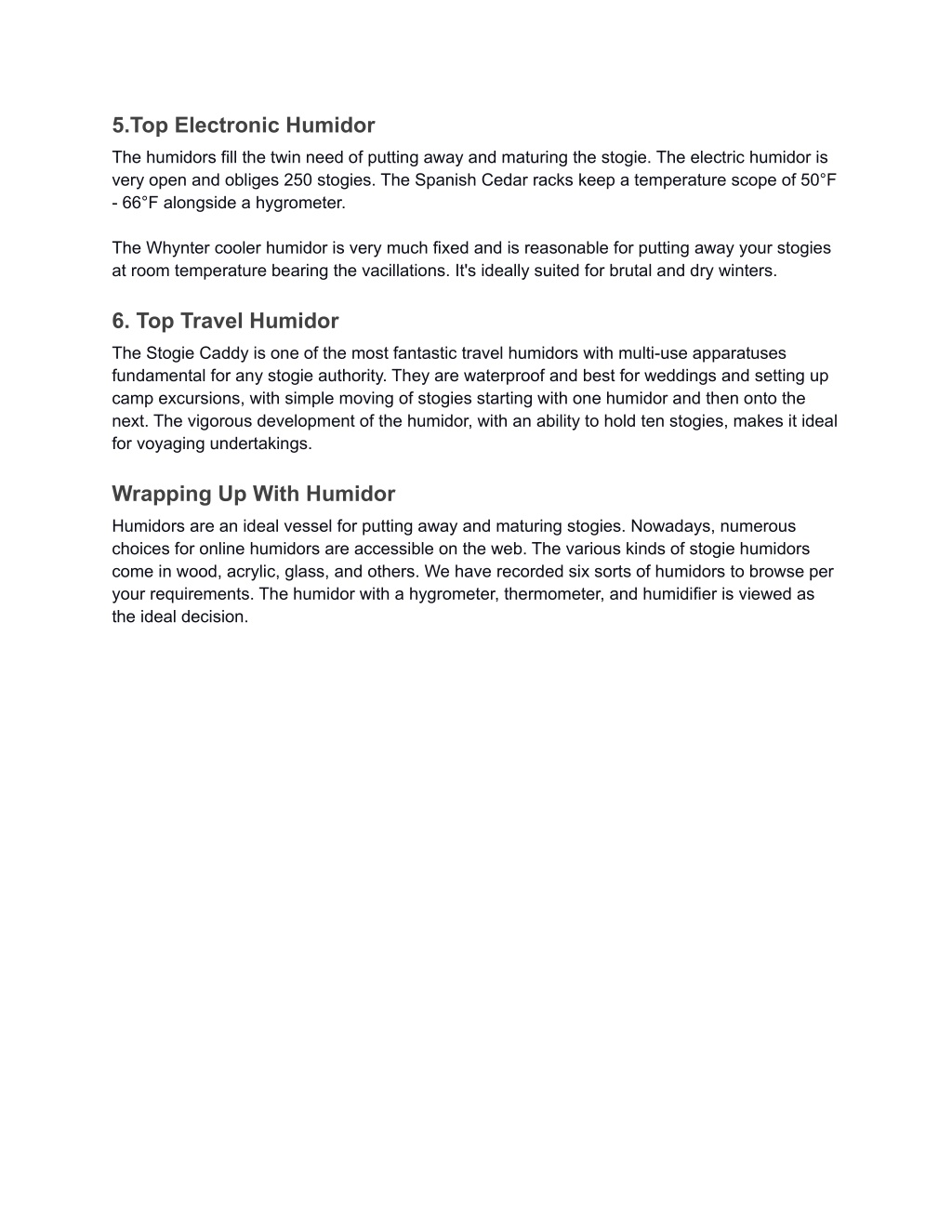 5.Top Electronic Humidor

The humidors fill the twin need of putting away and maturing the stogie. The electric humidor is very open and obliges 250 stogies. The Spanish Cedar racks keep a temperature scope of 50°F - 66°F alongside a hygrometer.

The Whynter cooler humidor is very much fixed and is reasonable for putting away your stogies at room temperature bearing the vacillations. It's ideally suited for brutal and dry winters.

6. Top Travel Humidor

The Stogie Caddy is one of the most fantastic travel humidors with multi-use apparatuses fundamental for any stogie authority. They are waterproof and best for weddings and setting up camp excursions, with simple moving of stogies starting with one humidor and then onto the next. The vigorous development of the humidor, with an ability to hold ten stogies, makes it ideal for voyaging undertakings.

Wrapping Up With Humidor

Humidors are an ideal vessel for putting away and maturing stogies. Nowadays, numerous choices for online humidors are accessible on the web. The various kinds of stogie humidors come in wood, acrylic, glass, and others. We have recorded six sorts of humidors to browse per your requirements. The humidor with a hygrometer, thermometer, and humidifier is viewed as the ideal decision.